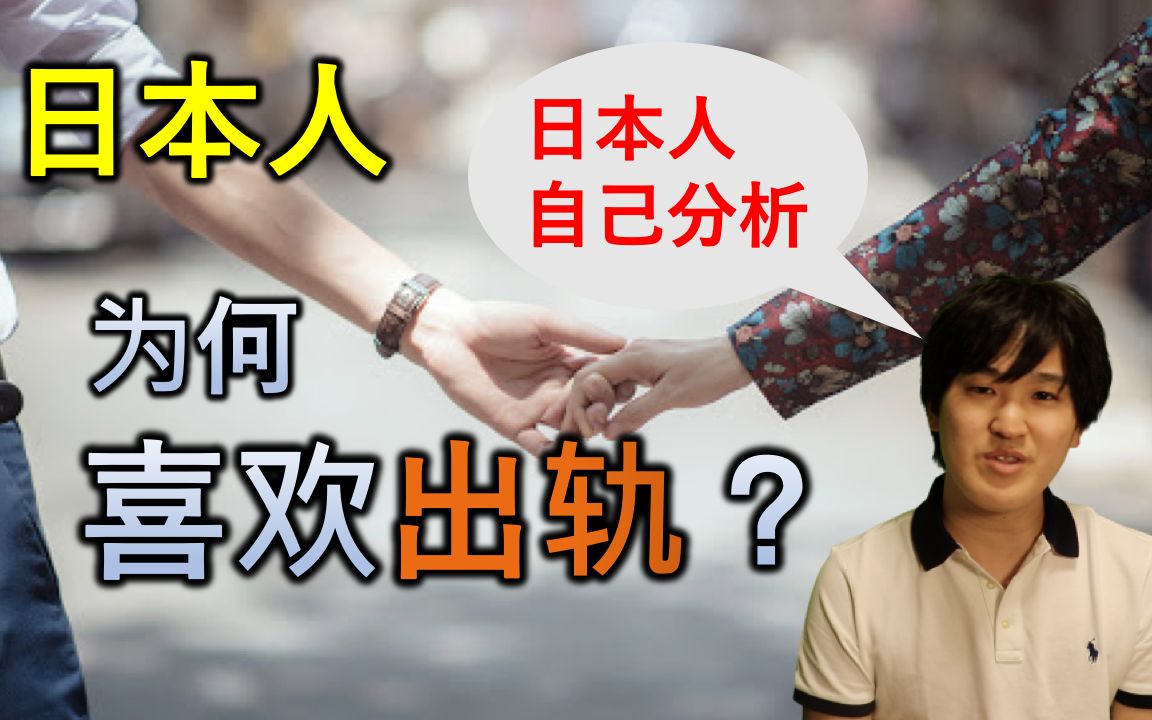 日本人

日本人
自己分析

为何

喜欢出轨？